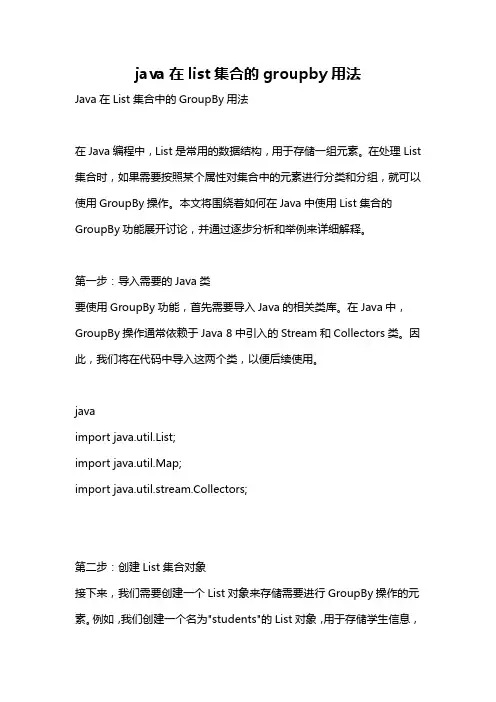 java 在 list 集合的 groupby 用法

Java 在 List 集合中的 GroupBy 用法

在 Java 编程中，List 是常用的数据结构，用于存储一组元素。在处理 List 集合时，如果需要按照某个属性对集合中的元素进行分类和分组，就可以使用 GroupBy 操作。本文将围绕着如何在 Java 中使用 List 集合的 GroupBy 功能展开讨论，并通过逐步分析和举例来详细解释。

第一步：导入需要的 Java 类
要使用 GroupBy 功能，首先需要导入 Java 的相关类库。在 Java 中，GroupBy 操作通常依赖于 Java 8 中引入的 Stream 和 Collectors 类。因此，我们将在代码中导入这两个类，以便后续使用。

java
import java.util.List;
import java.util.Map;
import java.util.stream.Collectors;

第二步：创建 List 集合对象
接下来，我们需要创建一个 List 对象来存储需要进行 GroupBy 操作的元素。例如，我们创建一个名为"students"的 List 对象，用于存储学生信息，